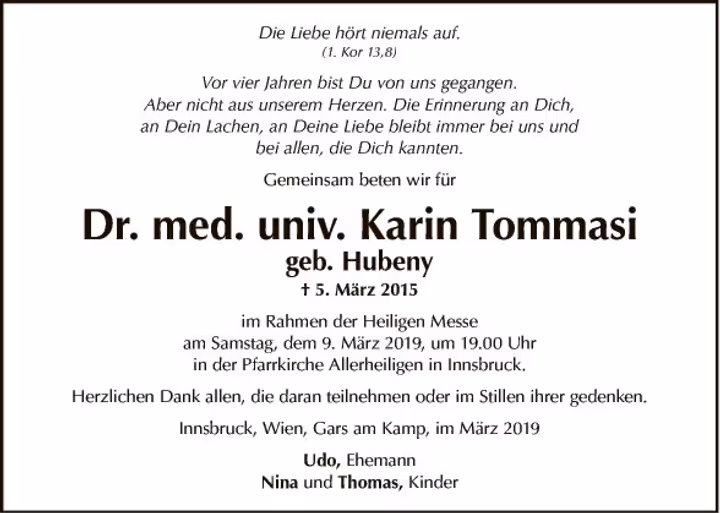 Die Liebe hört niemals auf.
(1. Kor 13,8)

Vor vier Jahren bist Du von uns gegangen. Aber nicht aus unserem Herzen. Die Erinnerung an Dich, an Dein Lachen, an Deine Liebe bleibt immer bei uns und bei allen, die Dich kannten.

Gemeinsam beten wir für

Dr. med. univ. Karin Tommasi
geb. Hubeny
† 5. März 2015

im Rahmen der Heiligen Messe
am Samstag, dem 9. März 2019, um 19.00 Uhr
in der Pfarrkirche Allerheiligen in Innsbruck.

Herzlichen Dank allen, die daran teilnehmen oder im Stillen ihrer gedenken.

Innsbruck, Wien, Gars am Kamp, im März 2019

Udo, Ehemann
Nina und Thomas, Kinder